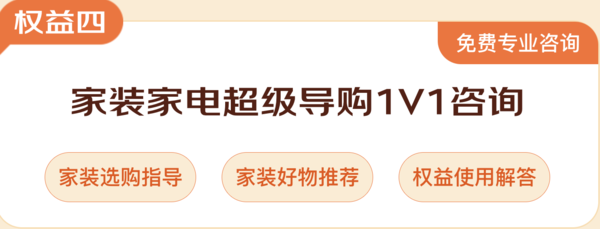 权益四

免费专业咨询

家装家电超级导购1V1咨询

家装选购指导

家装好物推荐

权益使用解答